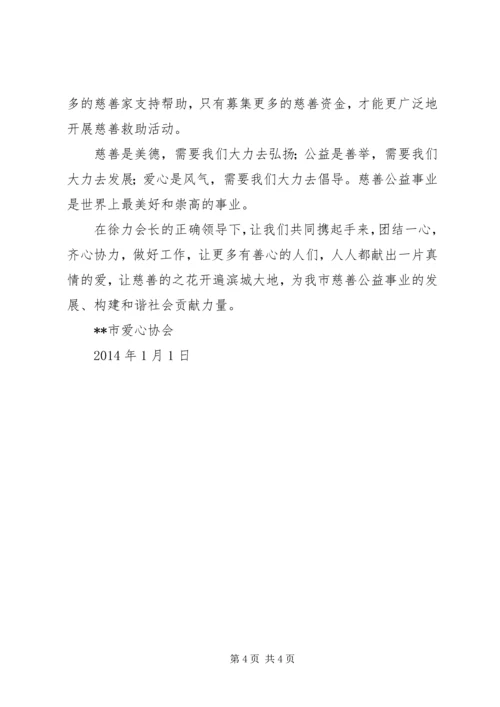 多的慈善家支持帮助，只有募集更多的慈善资金，才能更广泛地开展慈善救助活动。

慈善是美德，需要我们大力去弘扬；公益是善举，需要我们大力去发展；爱心是风气，需要我们大力去倡导。慈善公益事业是世界上最美好和崇高的事业。

在徐力会长的正确领导下，让我们共同携起手来，团结一心，齐心协力，做好工作，让更多有善心的人们，人人都献出一片真情的爱，让慈善的之花开遍滨城大地，为我市慈善公益事业的发展、构建和谐社会贡献力量。

**市爱心协会

2014 年 1 月 1 日

第 4 页 共 4 页